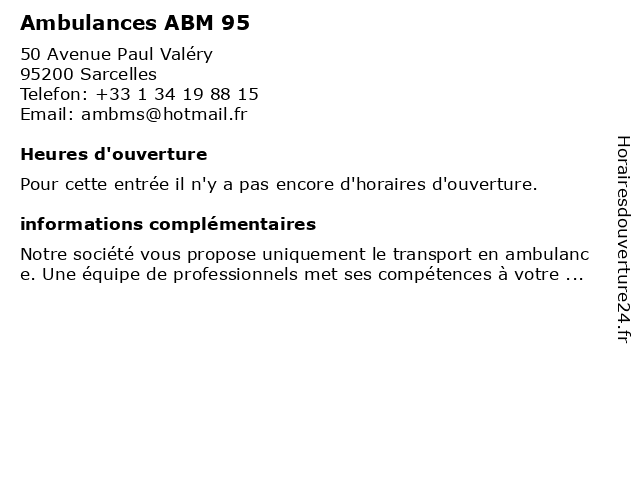 Ambulances ABM 95

50 Avenue Paul Valéry
95200 Sarcelles
Telefon: +33 1 34 19 88 15
Email: ambms@hotmail.fr

Heures d'ouverture

Pour cette entrée il n'y a pas encore d'horaires d'ouverture.

informations complémentaires

Notre société vous propose uniquement le transport en ambulance. Une équipe de professionnels met ses compétences à votre ...

Horairesdouverture24.fr